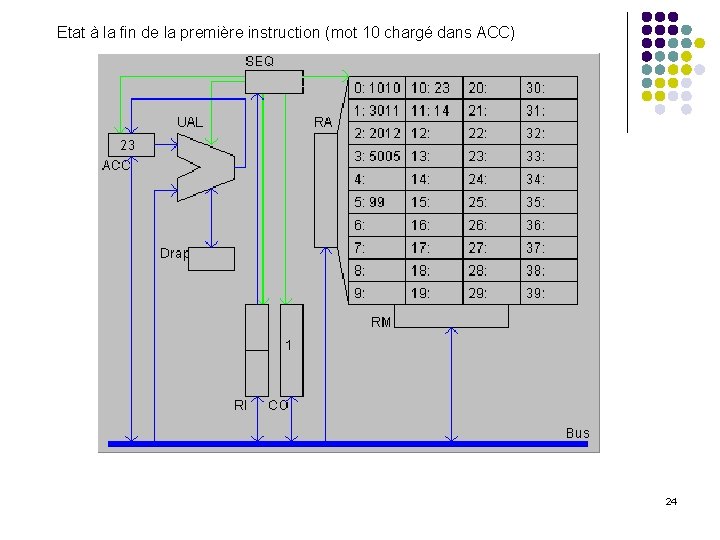 Etat à la fin de la première instruction (mot 10 chargé dans ACC)

SEQ

UAL

23

ACC

Drap

RA

| 0: 1010 | 10: 23 | 20: | 30: |
|---|---|---|---|
| 1: 3011 | 11: 14 | 21: | 31: |
| 2: 2012 | 12: | 22: | 32: |
| 3: 5005 | 13: | 23: | 33: |
| 4: | 14: | 24: | 34: |
| 5: 99 | 15: | 25: | 35: |
| 6: | 16: | 26: | 36: |
| 7: | 17: | 27: | 37: |
| 8: | 18: | 28: | 38: |
| 9: | 19: | 29: | 39: |

RM

1

RI

CO

Bus

24